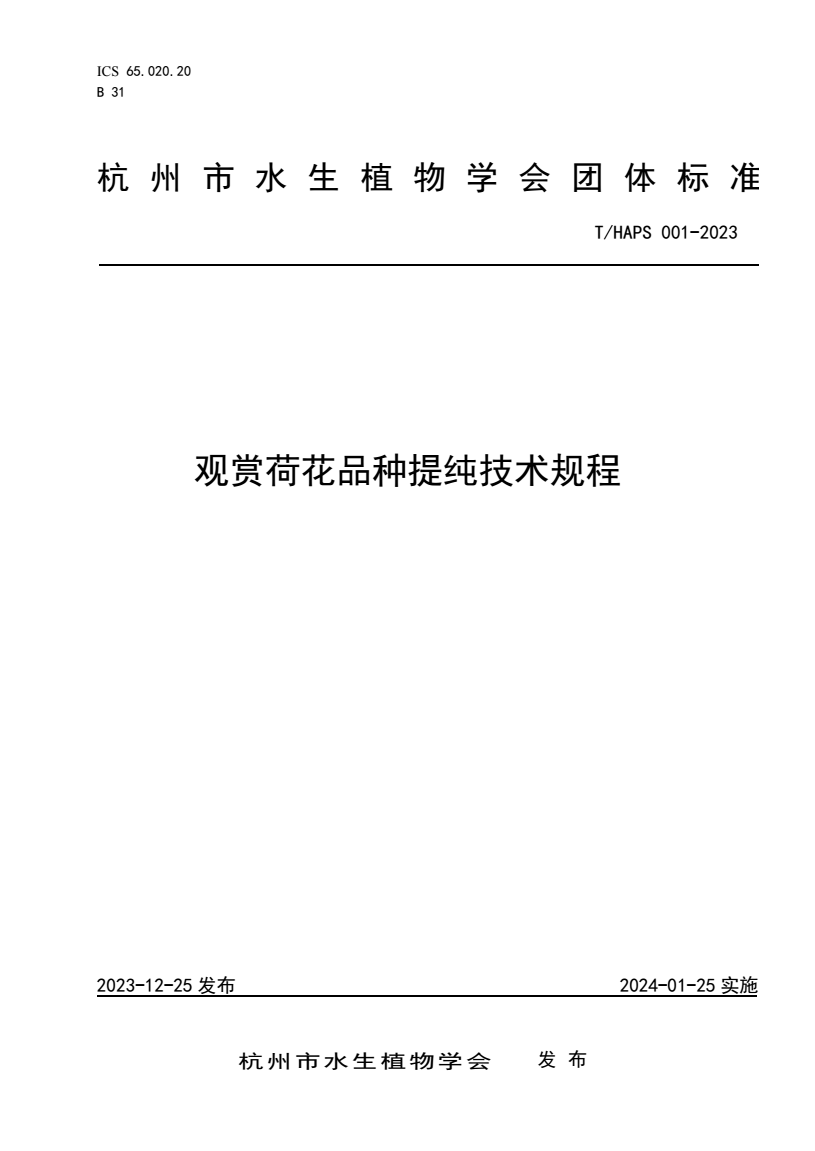 ICS 65.020.20
B 31

杭州市水生植物学会团体标准

T/HAPS 001-2023

观赏荷花品种提纯技术规程

2023-12-25 发布

2024-01-25 实施

杭州市水生植物学会 发布